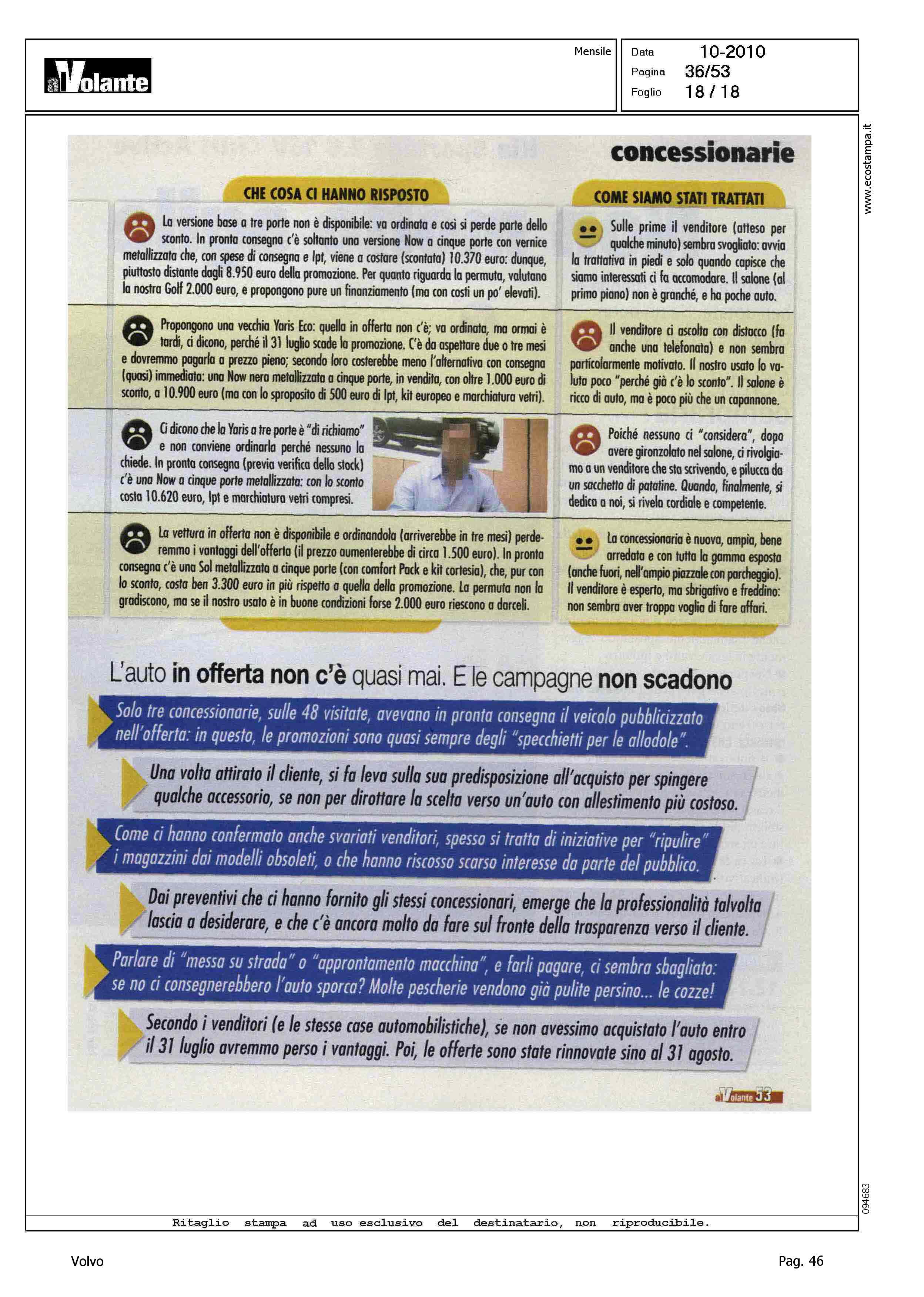 alVolante

Mensile

Data 10-2010
Pagina 36/53
Foglio 18 / 18

www.ecostampa.it

concessionarie

CHE COSA CI HANNO RISPOSTO

La versione base a tre porte non è disponibile: va ordinata e così si perde parte dello sconto. In pronta consegna c'è soltanto una versione Now a cinque porte con vernice metallizzata che, con spese di consegna e Ipt, viene a costare (scontata) 10.370 euro: dunque, piuttosto distante dagli 8.950 euro della promozione. Per quanto riguarda la permuta, valutano la nostra Golf 2.000 euro, e propongono pure un finanziamento (ma con costi un po' elevati).

Propongono una vecchia Yaris Eco: quella in offerta non c'è; va ordinata, ma ormai è tardi, ci dicono, perché il 31 luglio scade la promozione. C'è da aspettare due o tre mesi e dovremmo pagarla a prezzo pieno; secondo loro costerebbe meno l'alternativa con consegna (quasi) immediata: una Now nera metallizzata a cinque porte, in vendita, con oltre 1.000 euro di sconto, a 10.900 euro (ma con lo sproposito di 500 euro di Ipt, kit europeo e marchiatura vetri).

Ci dicono che la Yaris a tre porte è "di richiamo" e non conviene ordinarla perché nessuno la chiede. In pronta consegna (previa verifica dello stock) c'è una Now a cinque porte metallizzata: con lo sconto costa 10.620 euro, Ipt e marchiatura vetri compresi.

La vettura in offerta non è disponibile e ordinandola (arriverebbe in tre mesi) perderemmo i vantaggi dell'offerta (il prezzo aumenterebbe di circa 1.500 euro). In pronta consegna c'è una Sol metallizzata a cinque porte (con comfort Pack e kit cortesia), che, pur con lo sconto, costa ben 3.300 euro in più rispetto a quella della promozione. La permuta non la gradiscono, ma se il nostro usato è in buone condizioni forse 2.000 euro riescono a darceli.

COME SIAMO STATI TRATTATI

Sulle prime il venditore (atteso per qualche minuto) sembra svogliato: avvia la trattativa in piedi e solo quando capisce che siamo interessati ci fa accomodare. Il salone (al primo piano) non è granché, e ha poche auto.

Il venditore ci ascolta con distacco (fa anche una telefonata) e non sembra particolarmente motivato. Il nostro usato lo valuta poco "perché già c'è lo sconto". Il salone è ricco di auto, ma è poco più che un capannone.

Poiché nessuno ci "considera", dopo avere gironzolato nel salone, ci rivolgiamo a un venditore che sta scrivendo, e pilucca da un sacchetto di patatine. Quando, finalmente, si dedica a noi, si rivela cordiale e competente.

La concessionaria è nuova, ampia, bene arredata e con tutta la gamma esposta (anche fuori, nell'ampio piazzale con parcheggio). Il venditore è esperto, ma sbrigativo e freddino: non sembra aver troppa voglia di fare affari.

L'auto in offerta non c'è quasi mai. E le campagne non scadono

Solo tre concessionarie, sulle 48 visitate, avevano in pronta consegna il veicolo pubblicizzato nell'offerta: in questo, le promozioni sono quasi sempre degli "specchietti per le allodole".

Una volta attirato il cliente, si fa leva sulla sua predisposizione all'acquisto per spingere qualche accessorio, se non per dirottare la scelta verso un'auto con allestimento più costoso.

Come ci hanno confermato anche svariati venditori, spesso si tratta di iniziative per "ripulire" i magazzini dai modelli obsoleti, o che hanno riscosso scarso interesse da parte del pubblico.

Dai preventivi che ci hanno fornito gli stessi concessionari, emerge che la professionalità talvolta lascia a desiderare, e che c'è ancora molto da fare sul fronte della trasparenza verso il cliente.

Parlare di "messa su strada" o "approntamento macchina", e farli pagare, ci sembra sbagliato: se no ci consegnerebbero l'auto sporca? Molte pescherie vendono già pulite persino... le cozze!

Secondo i venditori (e le stesse case automobilistiche), se non avessimo acquistato l'auto entro il 31 luglio avremmo perso i vantaggi. Poi, le offerte sono state rinnovate sino al 31 agosto.

alVolante 53

094683

Ritaglio stampa ad uso esclusivo del destinatario, non riproducibile.

Volvo

Pag. 46